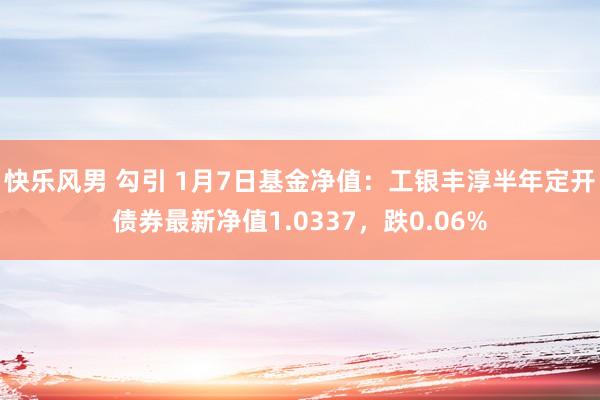 快乐风男 勾引 1月7日基金净值：工银丰淳半年定开债券最新净值1.0337，跌0.06%